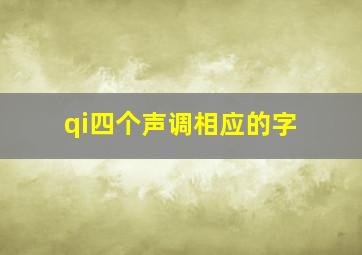 qi四个声调相应的字